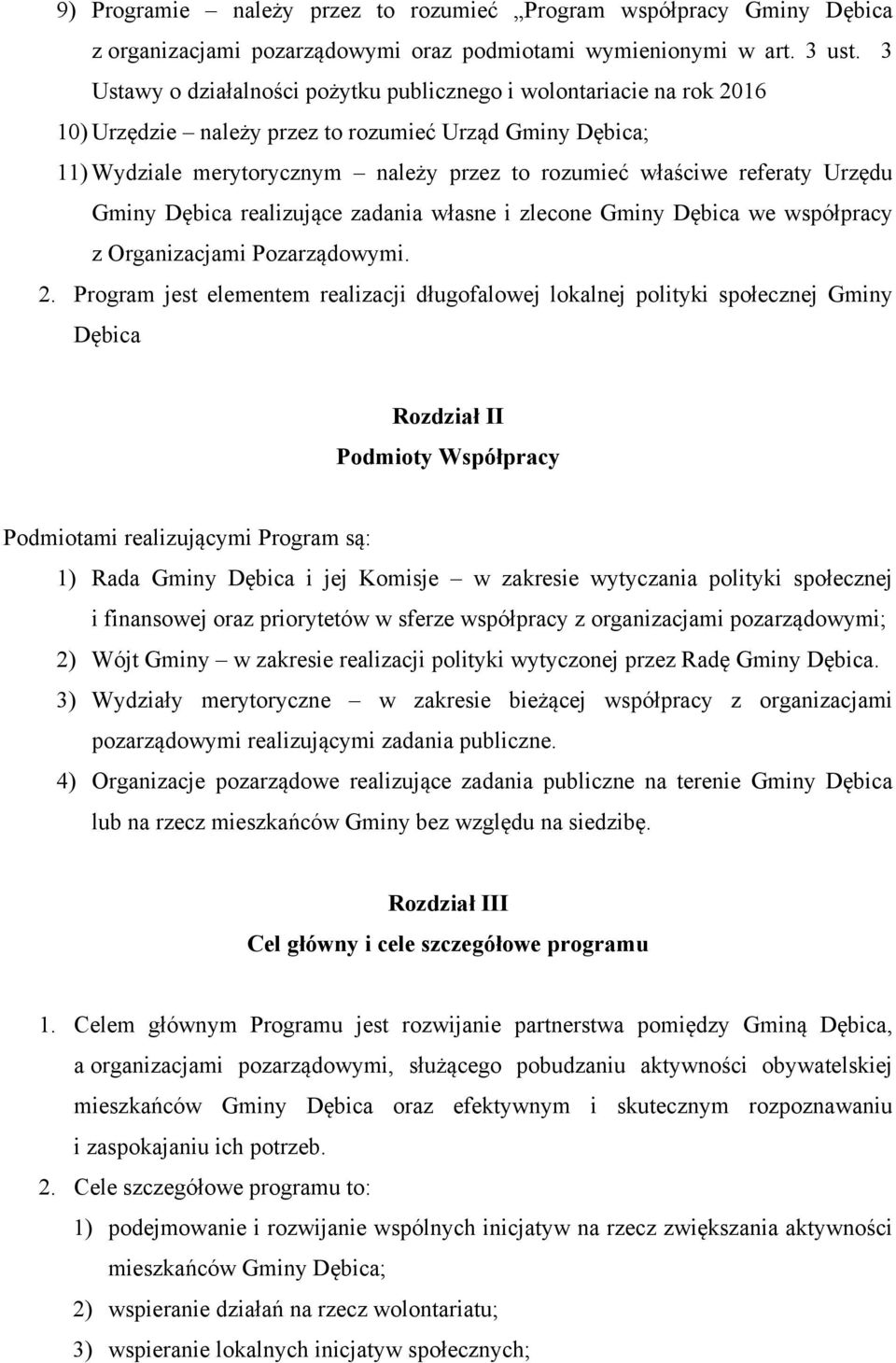 9) Programie – należy przez to rozumieć „Program współpracy Gminy Dębica z organizacjami pozarządowymi oraz podmiotami wymienionymi w art. 3 ust. 3 Ustawy o działalności pożytku publicznego i wolontariacie na rok 2016

10) Urzędzie – należy przez to rozumieć Urząd Gminy Dębica;

11) Wydziale merytorycznym – należy przez to rozumieć właściwe referaty Urzędu Gminy Dębica realizujące zadania własne i zlecone Gminy Dębica we współpracy z Organizacjami Pozarządowymi.

2. Program jest elementem realizacji długofalowej lokalnej polityki społecznej Gminy Dębica

Rozdział II
Podmioty Współpracy

Podmiotami realizującymi Program są:

1) Rada Gminy Dębica i jej Komisje – w zakresie wytyczania polityki społecznej i finansowej oraz priorytetów w sferze współpracy z organizacjami pozarządowymi;

2) Wójt Gminy – w zakresie realizacji polityki wytyczonej przez Radę Gminy Dębica.

3) Wydziały merytoryczne – w zakresie bieżącej współpracy z organizacjami pozarządowymi realizującymi zadania publiczne.

4) Organizacje pozarządowe realizujące zadania publiczne na terenie Gminy Dębica lub na rzecz mieszkańców Gminy bez względu na siedzibę.

Rozdział III
Cel główny i cele szczegółowe programu

1. Celem głównym Programu jest rozwijanie partnerstwa pomiędzy Gminą Dębica, a organizacjami pozarządowymi, służącego pobudzaniu aktywności obywatelskiej mieszkańców Gminy Dębica oraz efektywnym i skutecznym rozpoznawaniu i zaspokajaniu ich potrzeb.

2. Cele szczegółowe programu to:

1) podejmowanie i rozwijanie wspólnych inicjatyw na rzecz zwiększania aktywności mieszkańców Gminy Dębica;

2) wspieranie działań na rzecz wolontariatu;

3) wspieranie lokalnych inicjatyw społecznych;